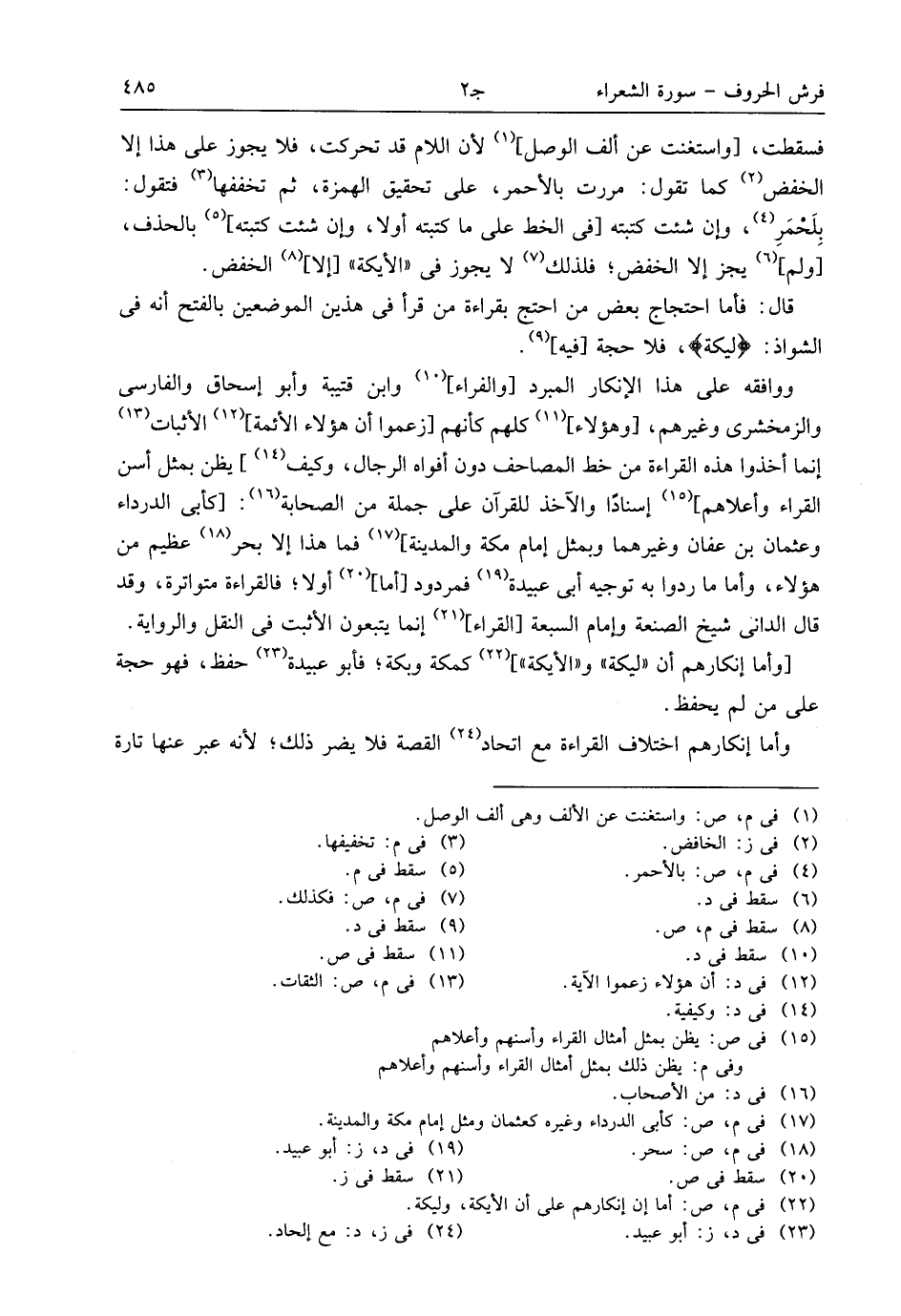 فرش الحروف – سورة الشعراء جـ٢ ٤٨٥

فسقطت، [واستغنت عن ألف الوصل]$^{(١)}$ لأن اللام قد تحركت، فلا يجوز على هذا إلا الخفض$^{(٢)}$ كما تقول: مررت بالأحمر، على تحقيق الهمزة، ثم تخففها$^{(٣)}$ فتقول: بِلَحْمَرِ$^{(٤)}$، وإن شئت كتبته [فى الخط على ما كتبته أولا، وإن شئت كتبته]$^{(٥)}$ بالحذف، [ولم]$^{(٦)}$ يجز إلا الخفض؛ فلذلك$^{(٧)}$ لا يجوز فى «الأيكة» [إلا]$^{(٨)}$ الخفض.

قال: فأما احتجاج بعض من احتج بقراءة من قرأ فى هذين الموضعين بالفتح أنه فى الشواذ: ﴿ليكة﴾، فلا حجة [فيه]$^{(٩)}$.

ووافقه على هذا الإنكار المبرد [والفراء]$^{(١٠)}$ وابن قتيبة وأبو إسحاق والفارسى والزمخشرى وغيرهم، [وهؤلاء]$^{(١١)}$ كلهم كأنهم [زعموا أن هؤلاء الأئمة]$^{(١٢)}$ الأثبات$^{(١٣)}$ إنما أخذوا هذه القراءة من خط المصاحف دون أفواه الرجال، وكيف$^{(١٤)}$ ] يظن بمثل أسن القراء وأعلاهم]$^{(١٥)}$ إسنادًا والآخذ للقرآن على جملة من الصحابة$^{(١٦)}$: [كأبى الدرداء وعثمان بن عفان وغيرهما وبمثل إمام مكة والمدينة]$^{(١٧)}$ فما هذا إلا بحر$^{(١٨)}$ عظيم من هؤلاء، وأما ما ردوا به توجيه أبى عبيدة$^{(١٩)}$ فمردود [أما]$^{(٢٠)}$ أولا؛ فالقراءة متواترة، وقد قال الدانى شيخ الصنعة وإمام السبعة [القراء]$^{(٢١)}$ إنما يتبعون الأثبت فى النقل والرواية.

[وأما إنكارهم أن «ليكة» و«الأيكة»]$^{(٢٢)}$ كمكة وبكة؛ فأبو عبيدة$^{(٢٣)}$ حفظ، فهو حجة على من لم يحفظ.

وأما إنكارهم اختلاف القراءة مع اتحاد$^{(٢٤)}$ القصة فلا يضر ذلك؛ لأنه عبر عنها تارة

(١) فى م، ص: واستغنت عن الألف وهى ألف الوصل.
(٢) فى ز: الخافض.
(٣) فى م: تخفيفها.
(٤) فى م، ص: بالأحمر.
(٥) سقط فى م.
(٦) سقط فى د.
(٧) فى م، ص: فكذلك.
(٨) سقط فى م، ص.
(٩) سقط فى د.
(١٠) سقط فى د.
(١١) سقط فى ص.
(١٢) فى د: أن هؤلاء زعموا الآية.
(١٣) فى م، ص: الثقات.
(١٤) فى د: وكيفية.
(١٥) فى ص: يظن بمثل أمثال القراء وأسنهم وأعلاهم
وفى م: يظن ذلك بمثل أمثال القراء وأسنهم وأعلاهم
(١٦) فى د: من الأصحاب.
(١٧) فى م، ص: كأبى الدرداء وغيره كعثمان ومثل إمام مكة والمدينة.
(١٨) فى م، ص: سحر.
(١٩) فى د، ز: أبو عبيد.
(٢٠) سقط فى ص.
(٢١) سقط فى ز.
(٢٢) فى م، ص: أما إن إنكارهم على أن الأيكة، وليكة.
(٢٣) فى د، ز: أبو عبيد.
(٢٤) فى ز، د: مع إلحاد.